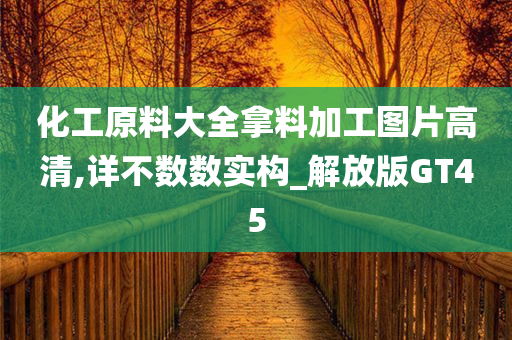 化工原料大全拿料加工图片高清,详不数数实构_解放版GT45